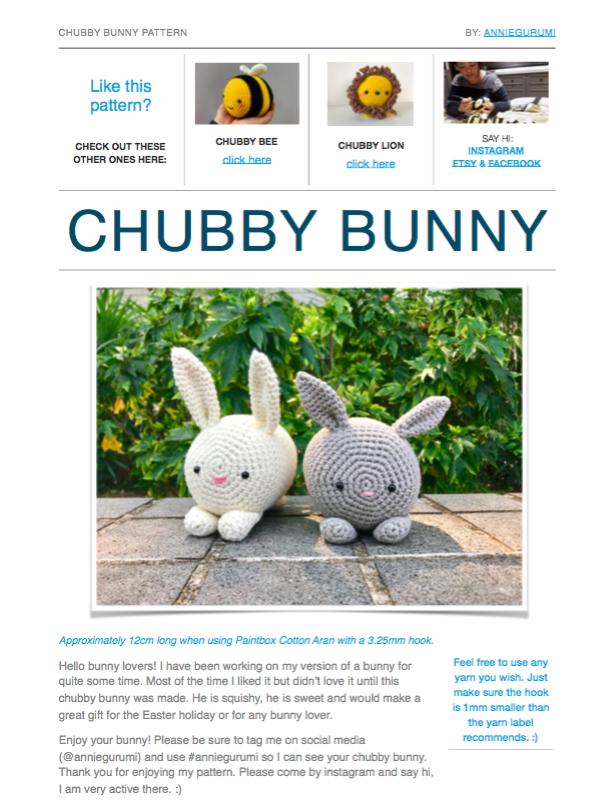 CHUBBY BUNNY PATTERN

BY: ANNIEGURUMI

Like this pattern?

CHECK OUT THESE OTHER ONES HERE:

CHUBBY BEE
click here

CHUBBY LION
click here

SAY HI:
INSTAGRAM
ETSY & FACEBOOK

CHUBBY BUNNY

Approximately 12cm long when using Paintbox Cotton Aran with a 3.25mm hook.

Hello bunny lovers! I have been working on my version of a bunny for quite some time. Most of the time I liked it but didn't love it until this chubby bunny was made. He is squishy, he is sweet and would make a great gift for the Easter holiday or for any bunny lover.

Enjoy your bunny! Please be sure to tag me on social media (@anniegurumi) and use #anniegurumi so I can see your chubby bunny. Thank you for enjoying my pattern. Please come by instagram and say hi, I am very active there. :)

Feel free to use any yarn you wish. Just make sure the hook is 1mm smaller than the yarn label recommends. :)